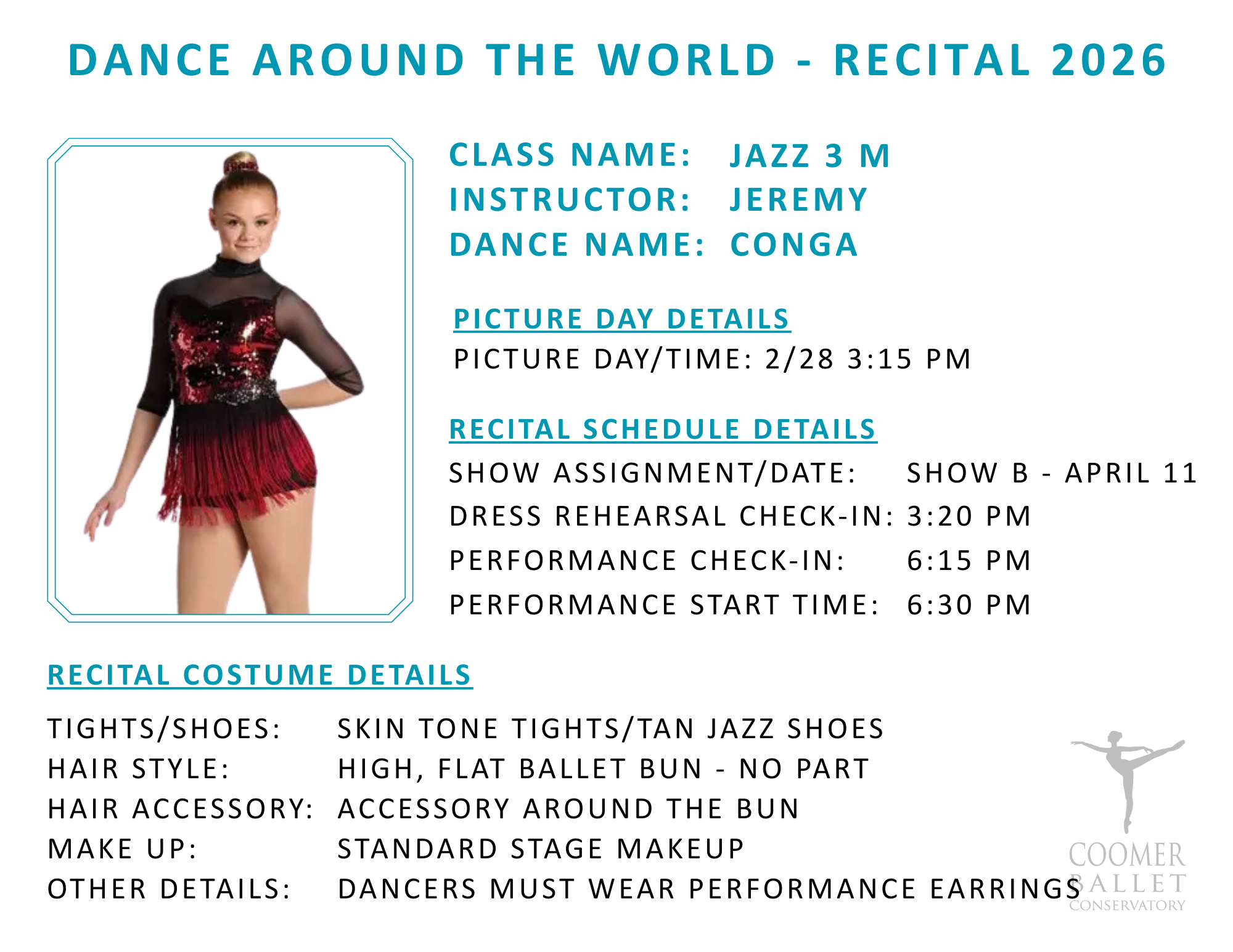 DANCE AROUND THE WORLD - RECITAL 2026

CLASS NAME: JAZZ 3 M
INSTRUCTOR: JEREMY
DANCE NAME: CONGA

PICTURE DAY DETAILS
PICTURE DAY/TIME: 2/28 3:15 PM

RECITAL SCHEDULE DETAILS
SHOW ASSIGNMENT/DATE: SHOW B - APRIL 11
DRESS REHEARSAL CHECK-IN: 3:20 PM
PERFORMANCE CHECK-IN: 6:15 PM
PERFORMANCE START TIME: 6:30 PM

RECITAL COSTUME DETAILS

TIGHTS/SHOES: SKIN TONE TIGHTS/TAN JAZZ SHOES
HAIR STYLE: HIGH, FLAT BALLET BUN - NO PART
HAIR ACCESSORY: ACCESSORY AROUND THE BUN
MAKE UP: STANDARD STAGE MAKEUP
OTHER DETAILS: DANCERS MUST WEAR PERFORMANCE EARRINGS

COOMER
BALLET
CONSERVATORY